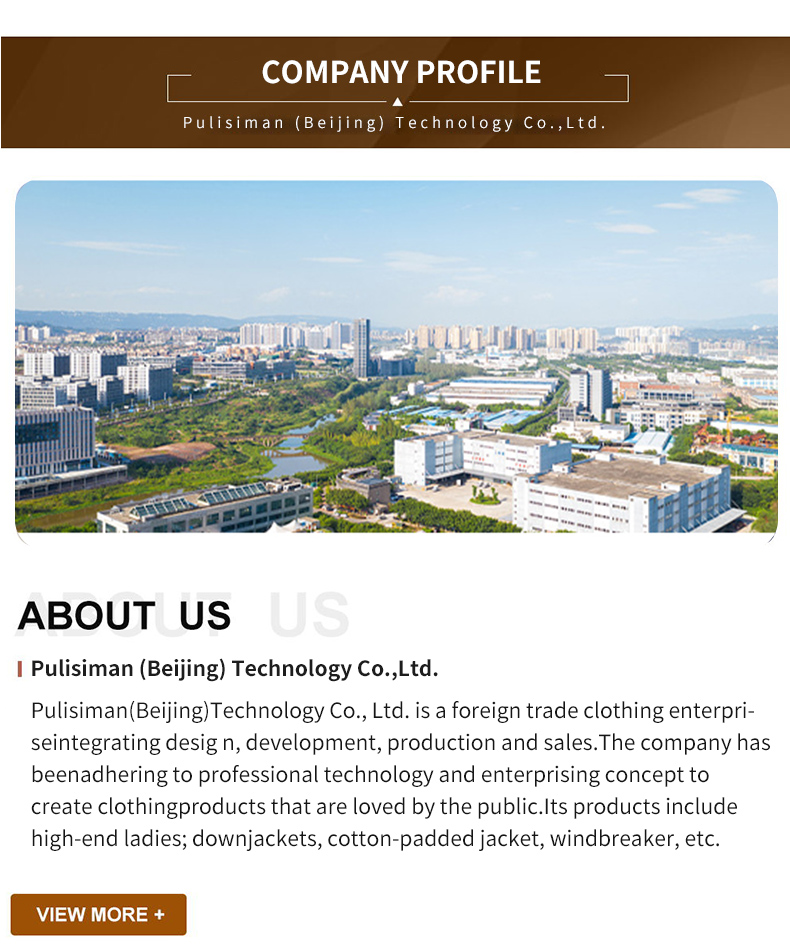 COMPANY PROFILE

Pulisiman (Beijing) Technology Co.,Ltd.

ABOUT US

ABOUT US

Pulisiman (Beijing) Technology Co.,Ltd.

Pulisiman(Beijing)Technology Co., Ltd. is a foreign trade clothing enterpriseintegrating desig n, development, production and sales.The company has beenadhering to professional technology and enterprising concept to create clothingproducts that are loved by the public.Its products include high-end ladies; downjackets, cotton-padded jacket, windbreaker, etc.

VIEW MORE +